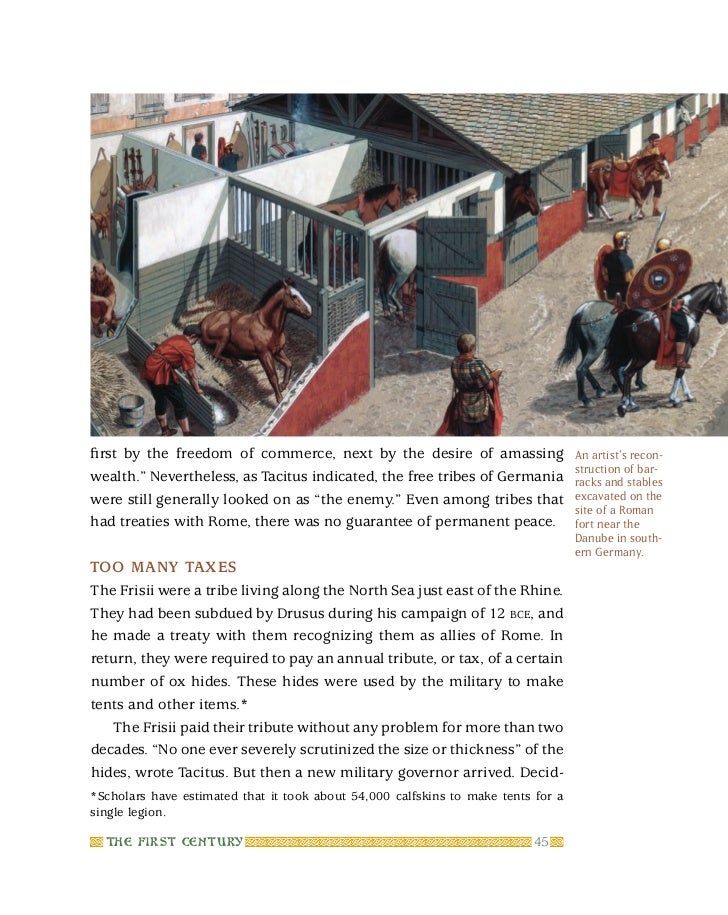 first by the freedom of commerce, next by the desire of amassing wealth." Nevertheless, as Tacitus indicated, the free tribes of Germania were still generally looked on as "the enemy." Even among tribes that had treaties with Rome, there was no guarantee of permanent peace.

An artist's reconstruction of barracks and stables excavated on the site of a Roman fort near the Danube in southern Germany.

TOO MANY TAXES

The Frisii were a tribe living along the North Sea just east of the Rhine. They had been subdued by Drusus during his campaign of 12 BCE, and he made a treaty with them recognizing them as allies of Rome. In return, they were required to pay an annual tribute, or tax, of a certain number of ox hides. These hides were used by the military to make tents and other items.*

The Frisii paid their tribute without any problem for more than two decades. "No one ever severely scrutinized the size or thickness" of the hides, wrote Tacitus. But then a new military governor arrived. Decid-

*Scholars have estimated that it took about 54,000 calfskins to make tents for a single legion.

THE FIRST CENTURY 45